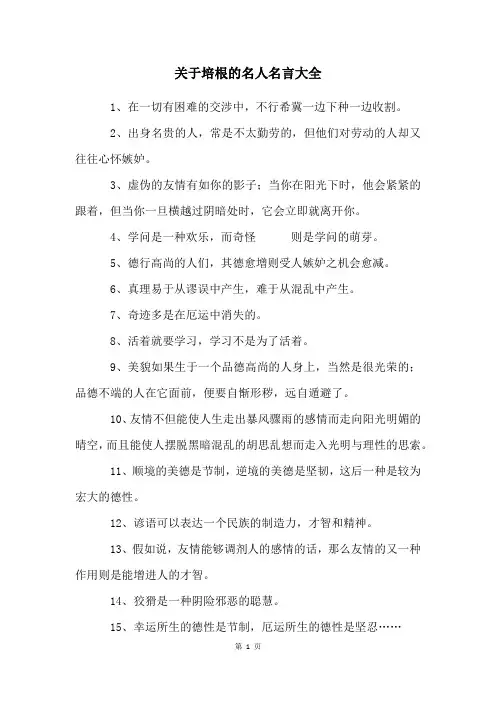 关于培根的名人名言大全

1、在一切有困难的交涉中，不行希冀一边下种一边收割。

2、出身名贵的人，常是不太勤劳的，但他们对劳动的人却又往往心怀嫉妒。

3、虚伪的友情有如你的影子：当你在阳光下时，他会紧紧的跟着，但当你一旦横越过阴暗处时，它会立即就离开你。

4、学问是一种欢乐，而奇怪　　则是学问的萌芽。

5、德行高尚的人们，其德愈增则受人嫉妒之机会愈减。

6、真理易于从谬误中产生，难于从混乱中产生。

7、奇迹多是在厄运中消失的。

8、活着就要学习，学习不是为了活着。

9、美貌如果生于一个品德高尚的人身上，当然是很光荣的；品德不端的人在它面前，便要自惭形秽，远自遁避了。

10、友情不但能使人生走出暴风骤雨的感情而走向阳光明媚的晴空，而且能使人摆脱黑暗混乱的胡思乱想而走入光明与理性的思索。

11、顺境的美德是节制，逆境的美德是坚韧，这后一种是较为宏大的德性。

12、谚语可以表达一个民族的制造力，才智和精神。

13、假如说，友情能够调剂人的感情的话，那么友情的又一种作用则是能增进人的才智。

14、狡猾是一种阴险邪恶的聪慧。

15、幸运所生的德性是节制，厄运所生的德性是坚忍……

第 1 页